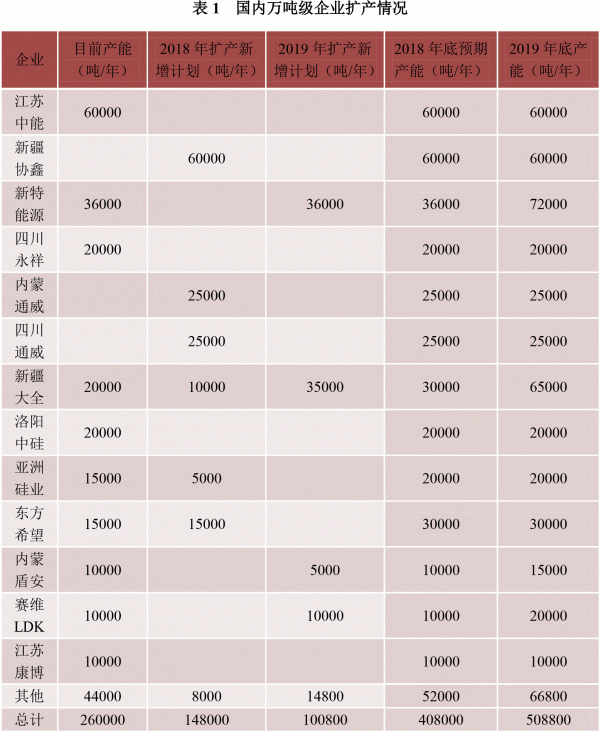 表 1　国内万吨级企业扩产情况

| 企业 | 目前产能（吨/年） | 2018 年扩产新增计划（吨/年） | 2019 年扩产新增计划（吨/年） | 2018 年底预期产能（吨/年） | 2019 年底产能（吨/年） |
|---|---|---|---|---|---|
| 江苏中能 | 60000 | | | 60000 | 60000 |
| 新疆协鑫 | | 60000 | | 60000 | 60000 |
| 新特能源 | 36000 | | 36000 | 36000 | 72000 |
| 四川永祥 | 20000 | | | 20000 | 20000 |
| 内蒙通威 | | 25000 | | 25000 | 25000 |
| 四川通威 | | 25000 | | 25000 | 25000 |
| 新疆大全 | 20000 | 10000 | 35000 | 30000 | 65000 |
| 洛阳中硅 | 20000 | | | 20000 | 20000 |
| 亚洲硅业 | 15000 | 5000 | | 20000 | 20000 |
| 东方希望 | 15000 | 15000 | | 30000 | 30000 |
| 内蒙盾安 | 10000 | | 5000 | 10000 | 15000 |
| 赛维LDK | 10000 | | 10000 | 10000 | 20000 |
| 江苏康博 | 10000 | | | 10000 | 10000 |
| 其他 | 44000 | 8000 | 14800 | 52000 | 66800 |
| 总计 | 260000 | 148000 | 100800 | 408000 | 508800 |